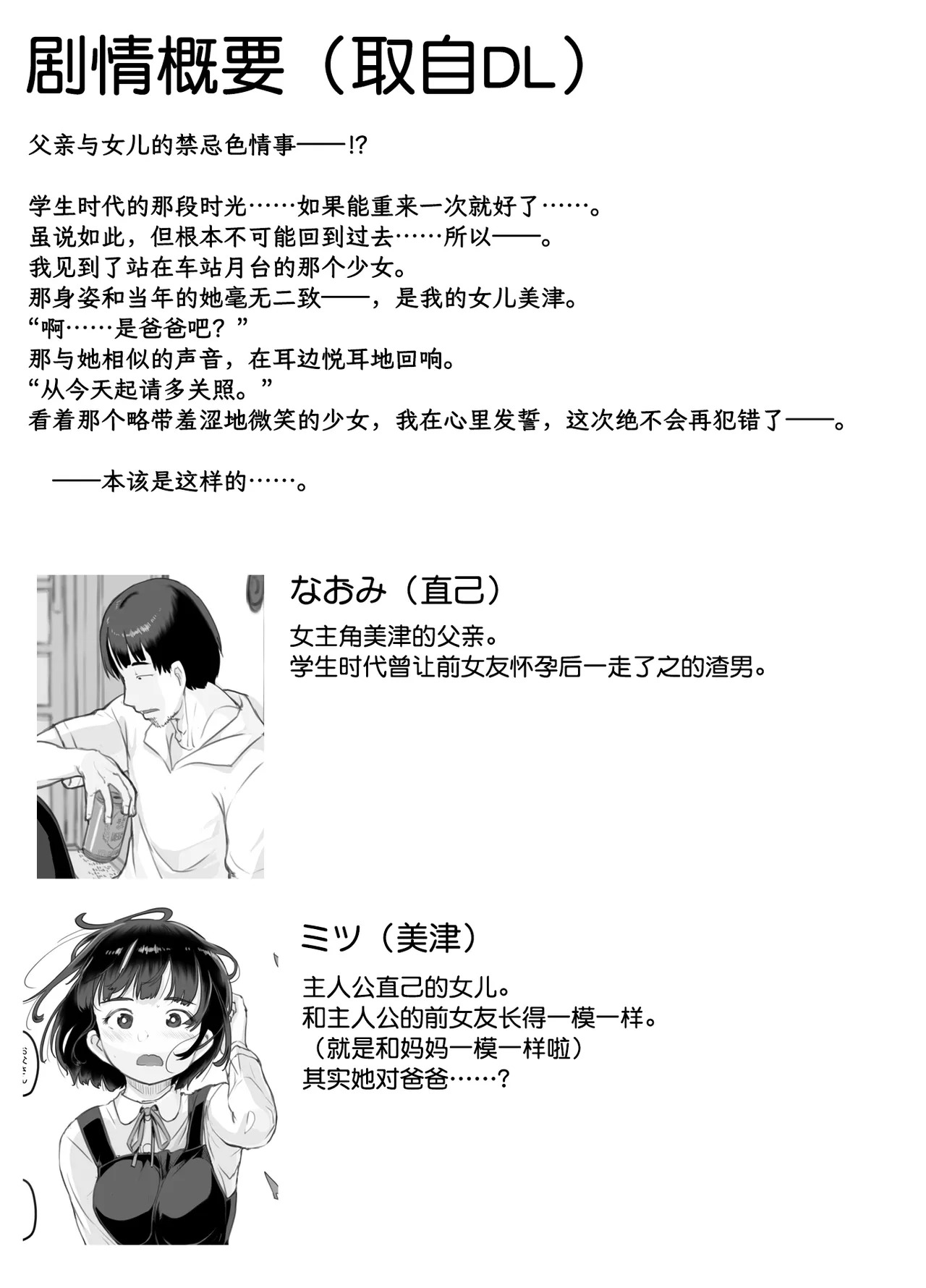 剧情概要（取自DL）

父亲与女儿的禁忌色情事——!?

学生时代的那段时光……如果能重来一次就好了……。
虽说如此，但根本不可能回到过去……所以——。
我见到了站在车站月台的那个少女。
那身姿和当年的她毫无二致——，是我的女儿美津。
“啊……是爸爸吧？”
那与她相似的声音，在耳边悦耳地回响。
“从今天起请多关照。”
看着那个略带羞涩地微笑的少女，我在心里发誓，这次绝不会再犯错了——。

——本该是这样的……。

なおみ（直己）
女主角美津的父亲。
学生时代曾让前女友怀孕后一走了之的渣男。

ミツ（美津）
主人公直己的女儿。
和主人公的前女友长得一模一样。
（就是和妈妈一模一样啦）
其实她对爸爸……？